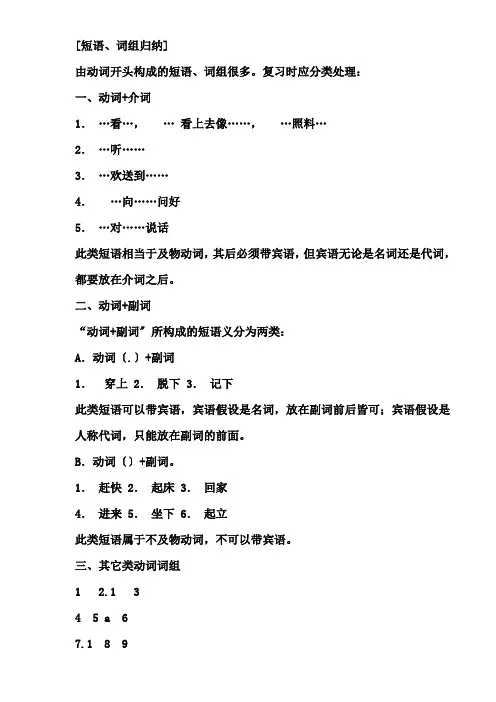 [短语、词组归纳]

由动词开头构成的短语、词组很多。复习时应分类处理：

一、动词+介词

1. …看…， … 看上去像……， …照料…

2. …听……

3. …欢送到……

4. …向……问好

5. …对……说话

此类短语相当于及物动词，其后必须带宾语，但宾语无论是名词还是代词，都要放在介词之后。

二、动词+副词

“动词+副词”所构成的短语义分为两类：

A. 动词（.）+副词

1. 穿上 2. 脱下 3. 记下

此类短语可以带宾语，宾语假设是名词，放在副词前后皆可；宾语假设是人称代词，只能放在副词的前面。

B. 动词（）+副词。

1. 赶快 2. 起床 3. 回家

4. 进来 5. 坐下 6. 起立

此类短语属于不及物动词，不可以带宾语。

三、其它类动词词组

1 2.1 3

4 5 a 6

7.1 8 9